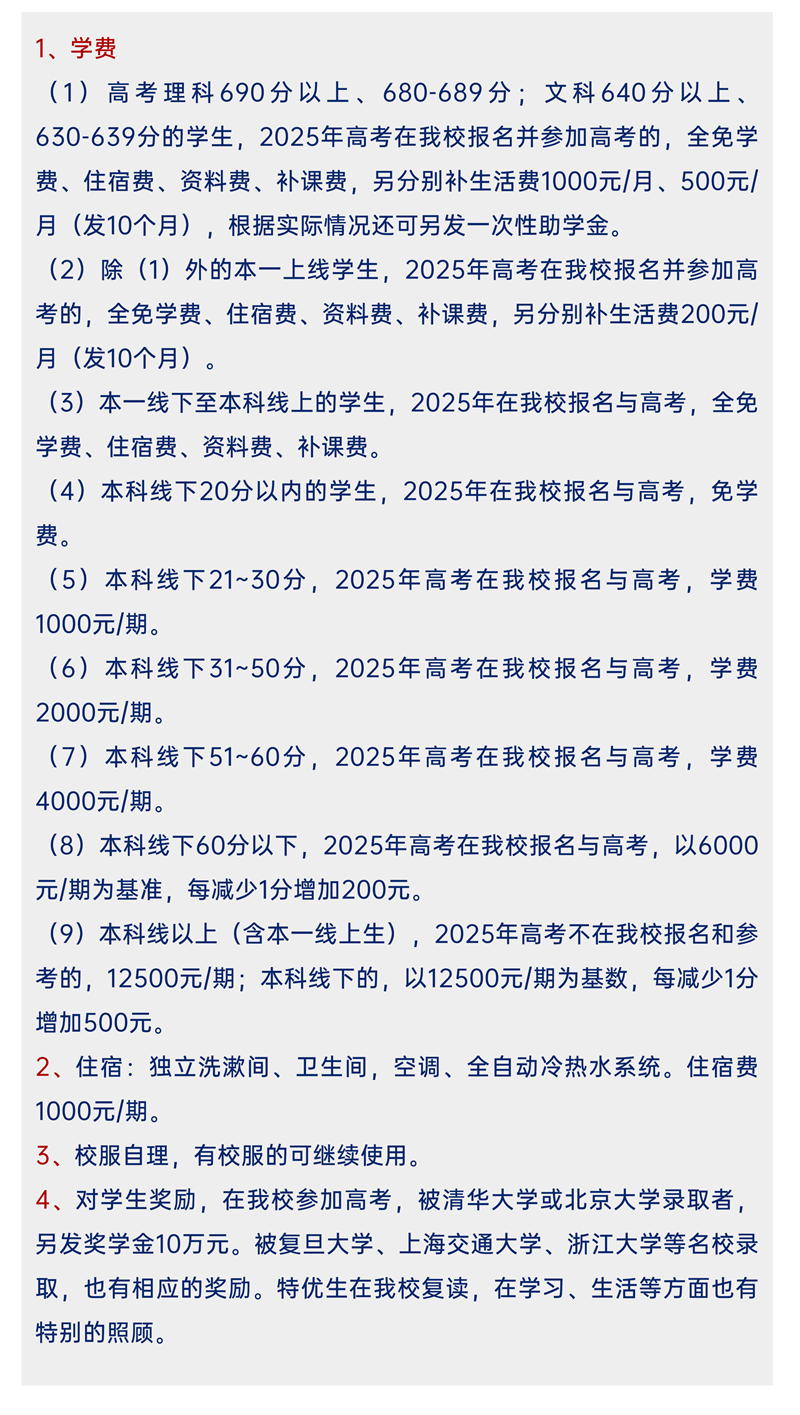 1、学费

（1）高考理科690分以上、680-689分；文科640分以上、630-639分的学生，2025年高考在我校报名并参加高考的，全免学费、住宿费、资料费、补课费，另分别补生活费1000元/月、500元/月（发10个月），根据实际情况还可另发一次性助学金。

（2）除（1）外的本一上线学生，2025年高考在我校报名并参加高考的，全免学费、住宿费、资料费、补课费，另分别补生活费200元/月（发10个月）。

（3）本一线下至本科线上的学生，2025年在我校报名与高考，全免学费、住宿费、资料费、补课费。

（4）本科线下20分以内的学生，2025年在我校报名与高考，免学费。

（5）本科线下21~30分，2025年高考在我校报名与高考，学费1000元/期。

（6）本科线下31~50分，2025年高考在我校报名与高考，学费2000元/期。

（7）本科线下51~60分，2025年高考在我校报名与高考，学费4000元/期。

（8）本科线下60分以下，2025年高考在我校报名与高考，以6000元/期为基准，每减少1分增加200元。

（9）本科线以上（含本一线上生），2025年高考不在我校报名和参考的，12500元/期；本科线下的，以12500元/期为基数，每减少1分增加500元。

2、住宿：独立洗漱间、卫生间，空调、全自动冷热水系统。住宿费1000元/期。

3、校服自理，有校服的可继续使用。

4、对学生奖励，在我校参加高考，被清华大学或北京大学录取者，另发奖学金10万元。被复旦大学、上海交通大学、浙江大学等名校录取，也有相应的奖励。特优生在我校复读，在学习、生活等方面也有特别的照顾。